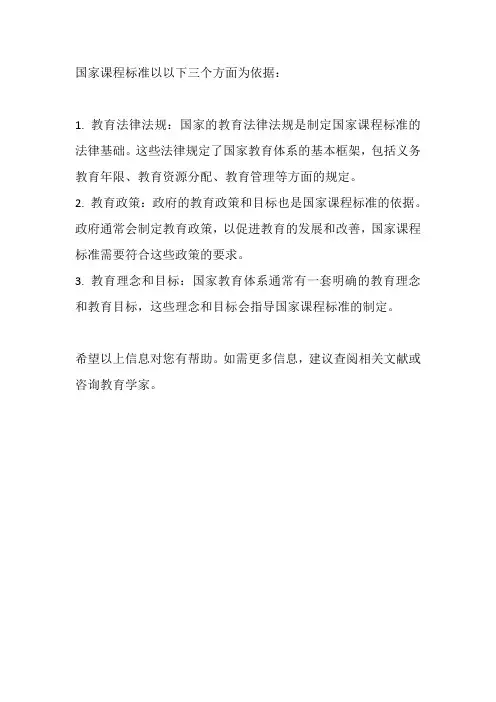 国家课程标准以以下三个方面为依据：

1. 教育法律法规：国家的教育法律法规是制定国家课程标准的法律基础。这些法律规定了国家教育体系的基本框架，包括义务教育年限、教育资源分配、教育管理等方面的规定。
2. 教育政策：政府的教育政策和目标也是国家课程标准的依据。政府通常会制定教育政策，以促进教育的发展和改善，国家课程标准需要符合这些政策的要求。
3. 教育理念和目标：国家教育体系通常有一套明确的教育理念和教育目标，这些理念和目标会指导国家课程标准的制定。

希望以上信息对您有帮助。如需更多信息，建议查阅相关文献或咨询教育学家。